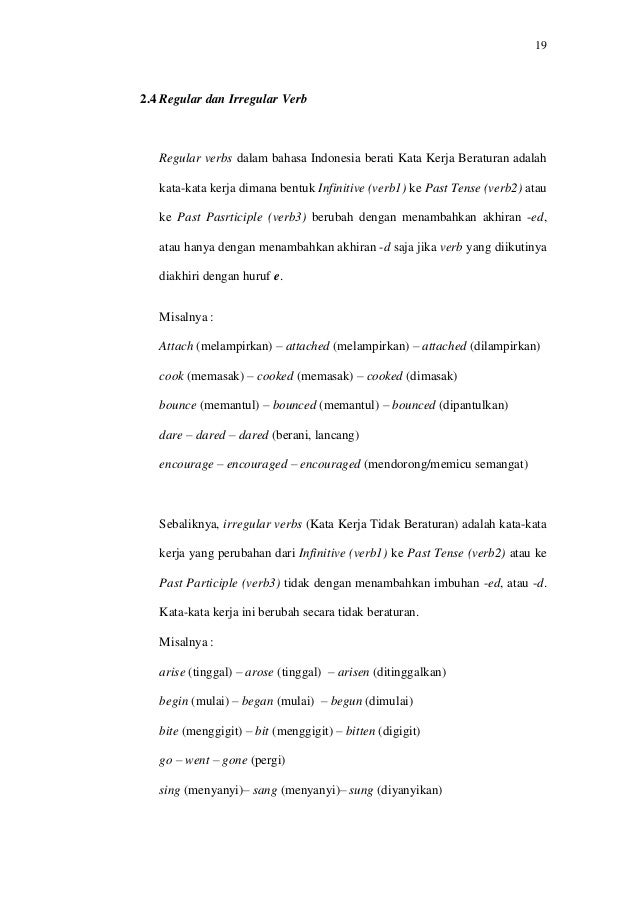 19

2.4 Regular dan Irregular Verb

Regular verbs dalam bahasa Indonesia berati Kata Kerja Beraturan adalah kata-kata kerja dimana bentuk Infinitive (verb1) ke Past Tense (verb2) atau ke Past Pasrticiple (verb3) berubah dengan menambahkan akhiran -ed, atau hanya dengan menambahkan akhiran -d saja jika verb yang diikutinya diakhiri dengan huruf e.

Misalnya :

Attach (melampirkan) – attached (melampirkan) – attached (dilampirkan)

cook (memasak) – cooked (memasak) – cooked (dimasak)

bounce (memantul) – bounced (memantul) – bounced (dipantulkan)

dare – dared – dared (berani, lancang)

encourage – encouraged – encouraged (mendorong/memicu semangat)

Sebaliknya, irregular verbs (Kata Kerja Tidak Beraturan) adalah kata-kata kerja yang perubahan dari Infinitive (verb1) ke Past Tense (verb2) atau ke Past Participle (verb3) tidak dengan menambahkan imbuhan -ed, atau -d. Kata-kata kerja ini berubah secara tidak beraturan.

Misalnya :

arise (tinggal) – arose (tinggal) – arisen (ditinggalkan)

begin (mulai) – began (mulai) – begun (dimulai)

bite (menggigit) – bit (menggigit) – bitten (digigit)

go – went – gone (pergi)

sing (menyanyi)– sang (menyanyi)– sung (diyanyikan)